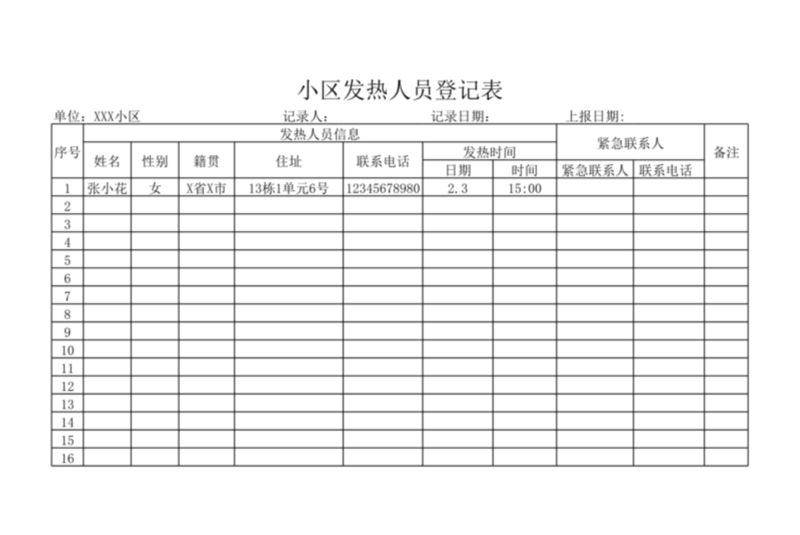 小区发热人员登记表

单位：XXX小区　　记录人：　　记录日期：　　上报日期：

| 序号 | 发热人员信息 | | | | | | | 紧急联系人 | | 备注 |
|---|---|---|---|---|---|---|---|---|---|---|
| | 姓名 | 性别 | 籍贯 | 住址 | 联系电话 | 发热时间 | | | | |
| | | | | | | 日期 | 时间 | 紧急联系人 | 联系电话 | |
| 1 | 张小花 | 女 | X省X市 | 13栋1单元6号 | 12345678980 | 2.3 | 15:00 | | | |
| 2 | | | | | | | | | | |
| 3 | | | | | | | | | | |
| 4 | | | | | | | | | | |
| 5 | | | | | | | | | | |
| 6 | | | | | | | | | | |
| 7 | | | | | | | | | | |
| 8 | | | | | | | | | | |
| 9 | | | | | | | | | | |
| 10 | | | | | | | | | | |
| 11 | | | | | | | | | | |
| 12 | | | | | | | | | | |
| 13 | | | | | | | | | | |
| 14 | | | | | | | | | | |
| 15 | | | | | | | | | | |
| 16 | | | | | | | | | | |